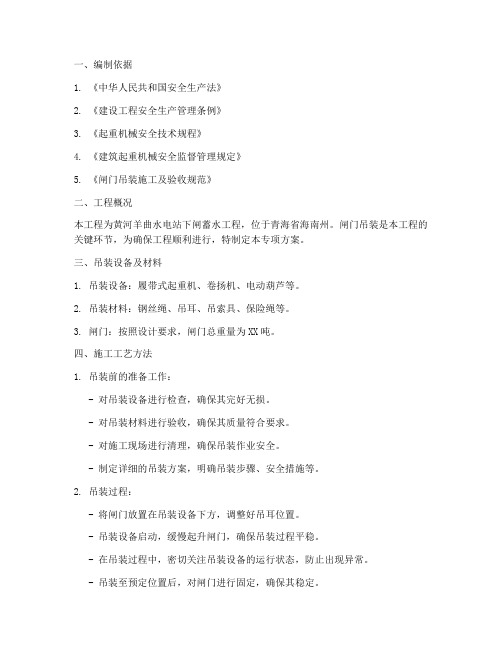 一、编制依据

1. 《中华人民共和国安全生产法》

2. 《建设工程安全生产管理条例》

3. 《起重机械安全技术规程》

4. 《建筑起重机械安全监督管理规定》

5. 《闸门吊装施工及验收规范》

二、工程概况

本工程为黄河羊曲水电站下闸蓄水工程，位于青海省海南州。闸门吊装是本工程的关键环节，为确保工程顺利进行，特制定本专项方案。

三、吊装设备及材料

1. 吊装设备：履带式起重机、卷扬机、电动葫芦等。

2. 吊装材料：钢丝绳、吊耳、吊索具、保险绳等。

3. 闸门：按照设计要求，闸门总重量为XX吨。

四、施工工艺方法

1. 吊装前的准备工作：

- 对吊装设备进行检查，确保其完好无损。

- 对吊装材料进行验收，确保其质量符合要求。

- 对施工现场进行清理，确保吊装作业安全。

- 制定详细的吊装方案，明确吊装步骤、安全措施等。

2. 吊装过程：

- 将闸门放置在吊装设备下方，调整好吊耳位置。

- 吊装设备启动，缓慢起升闸门，确保吊装过程平稳。

- 在吊装过程中，密切关注吊装设备的运行状态，防止出现异常。

- 吊装至预定位置后，对闸门进行固定，确保其稳定。